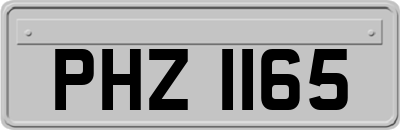 PHZ 1165